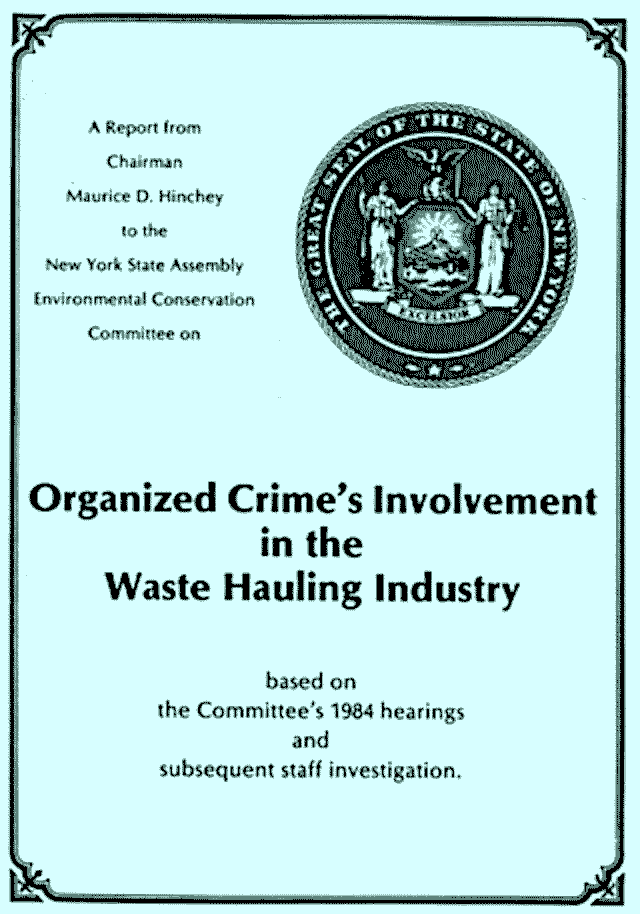 A Report from
Chairman
Maurice D. Hinchey
to the
New York State Assembly
Environmental Conservation
Committee on

THE GREAT SEAL OF THE STATE OF NEW YORK

EXCELSIOR

Organized Crime's Involvement
in the
Waste Hauling Industry

based on
the Committee's 1984 hearings
and
subsequent staff investigation.